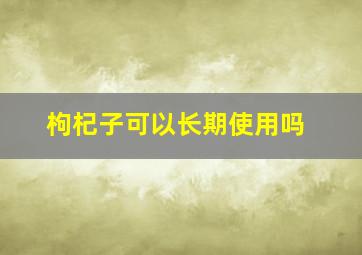 枸杞子可以长期使用吗